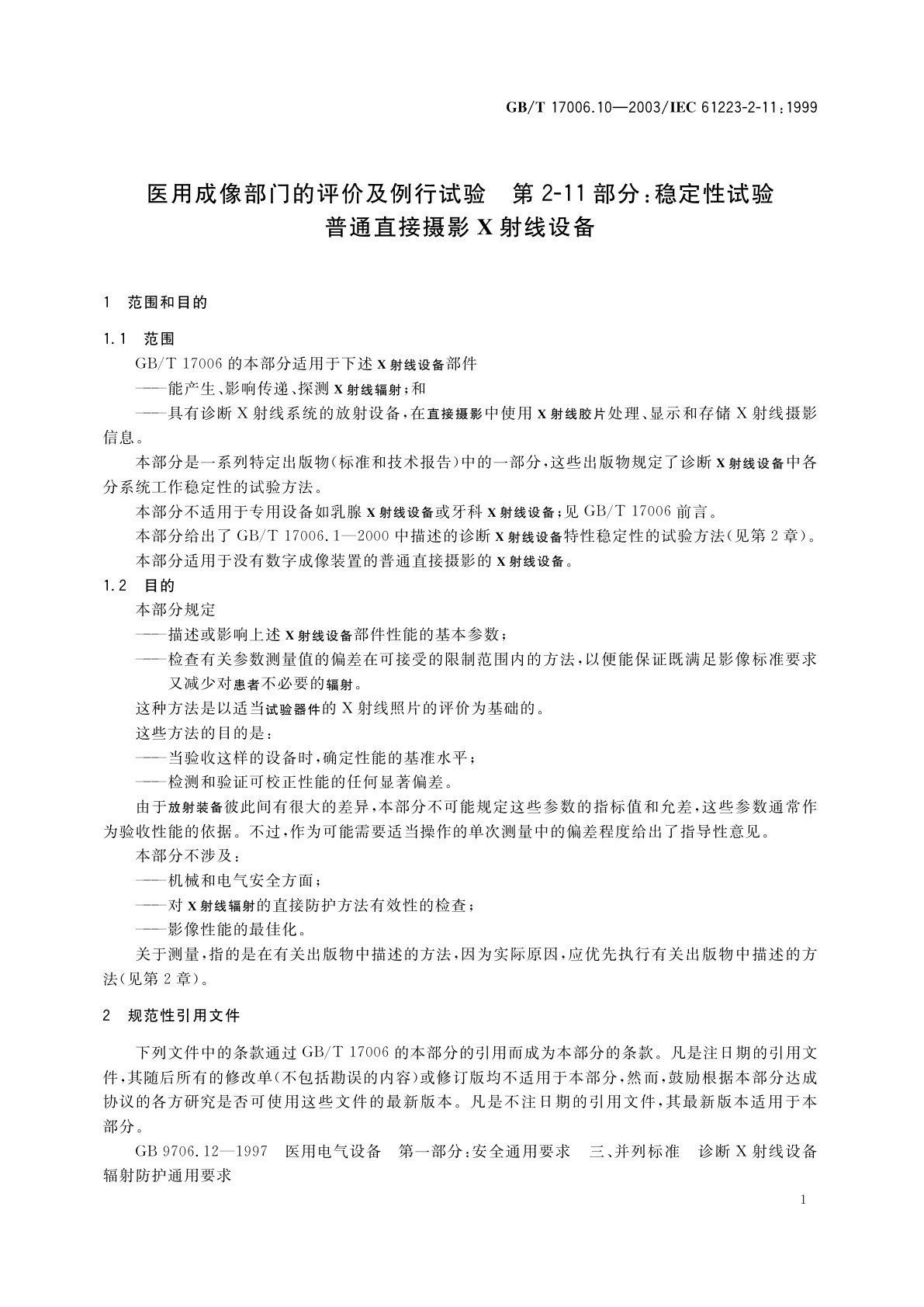 GB/T 17006.10—2003/IEC 61223-2-11:1999

医用成像部门的评价及例行试验　第 2-11 部分：稳定性试验　普通直接摄影 X 射线设备

1　范围和目的

1.1　范围

GB/T 17006 的本部分适用于下述 X 射线设备部件

——能产生、影响传递、探测 X 射线辐射；和

——具有诊断 X 射线系统的放射设备，在直接摄影中使用 X 射线胶片处理、显示和存储 X 射线摄影信息。

本部分是一系列特定出版物（标准和技术报告）中的一部分，这些出版物规定了诊断 X 射线设备中各分系统工作稳定性的试验方法。

本部分不适用于专用设备如乳腺 X 射线设备或牙科 X 射线设备；见 GB/T 17006 前言。

本部分给出了 GB/T 17006.1—2000 中描述的诊断 X 射线设备特性稳定性的试验方法（见第 2 章）。

本部分适用于没有数字成像装置的普通直接摄影的 X 射线设备。

1.2　目的

本部分规定

——描述或影响上述 X 射线设备部件性能的基本参数；

——检查有关参数测量值的偏差在可接受的限制范围内的方法，以便能保证既满足影像标准要求又减少对患者不必要的辐射。

这种方法是以适当试验器件的 X 射线照片的评价为基础的。

这些方法的目的是：

——当验收这样的设备时，确定性能的基准水平；

——检测和验证可校正性能的任何显著偏差。

由于放射装备彼此间有很大的差异，本部分不可能规定这些参数的指标值和允差，这些参数通常作为验收性能的依据。不过，作为可能需要适当操作的单次测量中的偏差程度给出了指导性意见。

本部分不涉及：

——机械和电气安全方面；

——对 X 射线辐射的直接防护方法有效性的检查；

——影像性能的最佳化。

关于测量，指的是在有关出版物中描述的方法，因为实际原因，应优先执行有关出版物中描述的方法（见第 2 章）。

2　规范性引用文件

下列文件中的条款通过 GB/T 17006 的本部分的引用而成为本部分的条款。凡是注日期的引用文件，其随后所有的修改单（不包括勘误的内容）或修订版均不适用于本部分，然而，鼓励根据本部分达成协议的各方研究是否可使用这些文件的最新版本。凡是不注日期的引用文件，其最新版本适用于本部分。

GB 9706.12—1997　医用电气设备　第一部分：安全通用要求　三、并列标准　诊断 X 射线设备辐射防护通用要求

1